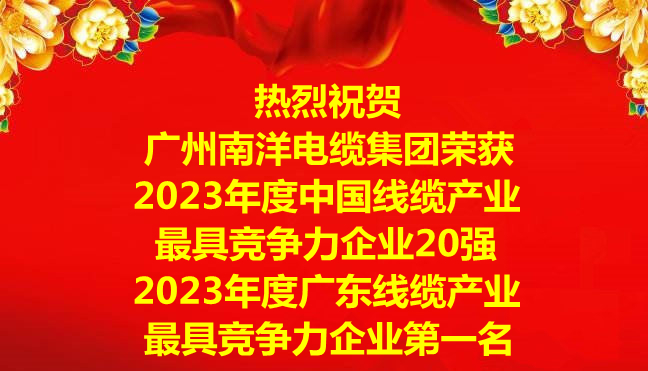 热烈祝贺
广州南洋电缆集团荣获
2023年度中国线缆产业
最具竞争力企业20强
2023年度广东线缆产业
最具竞争力企业第一名